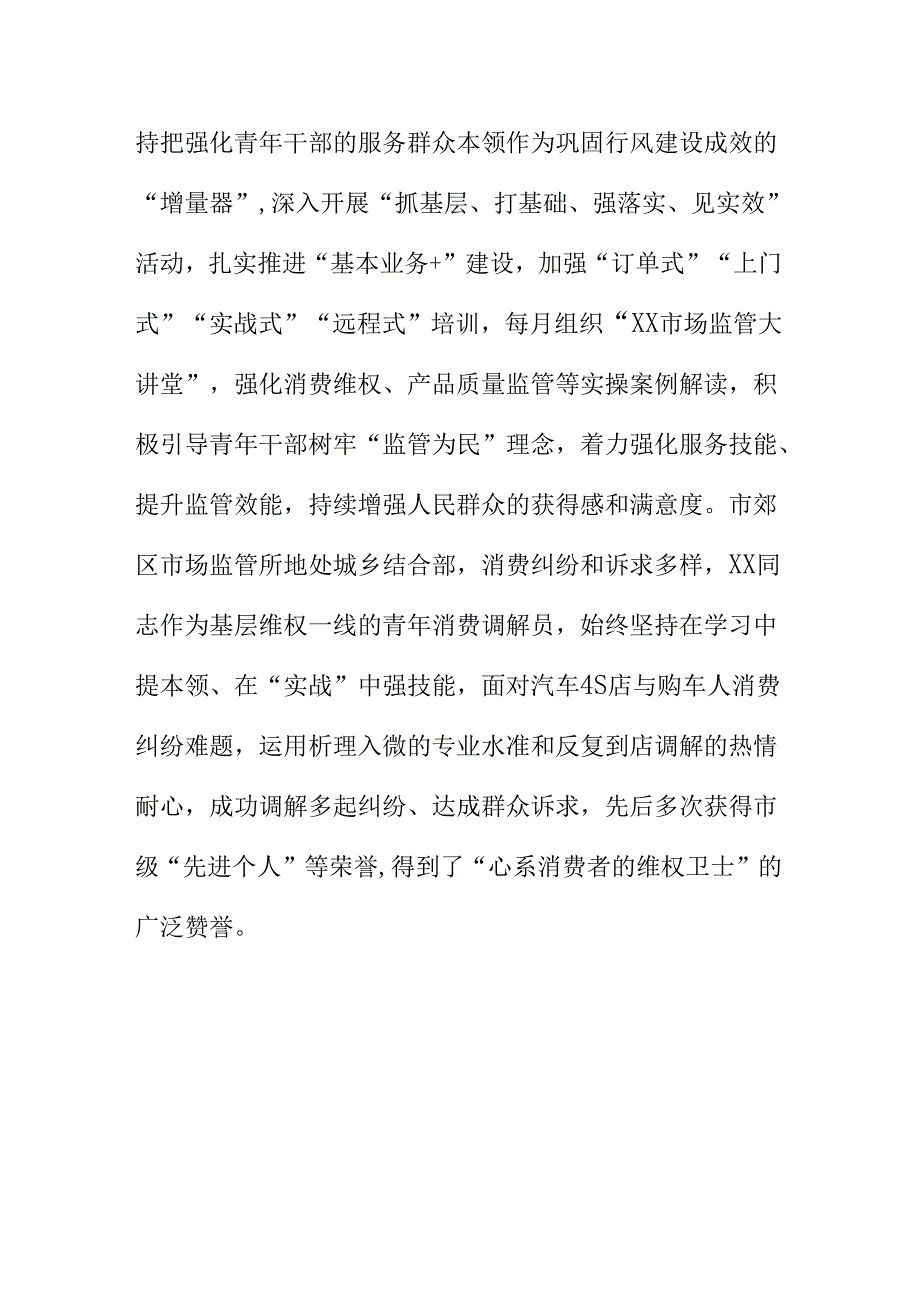 持把强化青年干部的服务群众本领作为巩固行风建设成效的“增量器”,深入开展“抓基层、打基础、强落实、见实效”活动，扎实推进“基本业务+”建设，加强“订单式”“上门式”“实战式”“远程式”培训，每月组织“XX市场监管大讲堂”，强化消费维权、产品质量监管等实操案例解读，积极引导青年干部树牢“监管为民”理念，着力强化服务技能、提升监管效能，持续增强人民群众的获得感和满意度。市郊区市场监管所地处城乡结合部，消费纠纷和诉求多样，XX同志作为基层维权一线的青年消费调解员，始终坚持在学习中提本领、在“实战”中强技能，面对汽车4S店与购车人消费纠纷难题，运用析理入微的专业水准和反复到店调解的热情耐心，成功调解多起纠纷、达成群众诉求，先后多次获得市级“先进个人”等荣誉,得到了“心系消费者的维权卫士”的广泛赞誉。